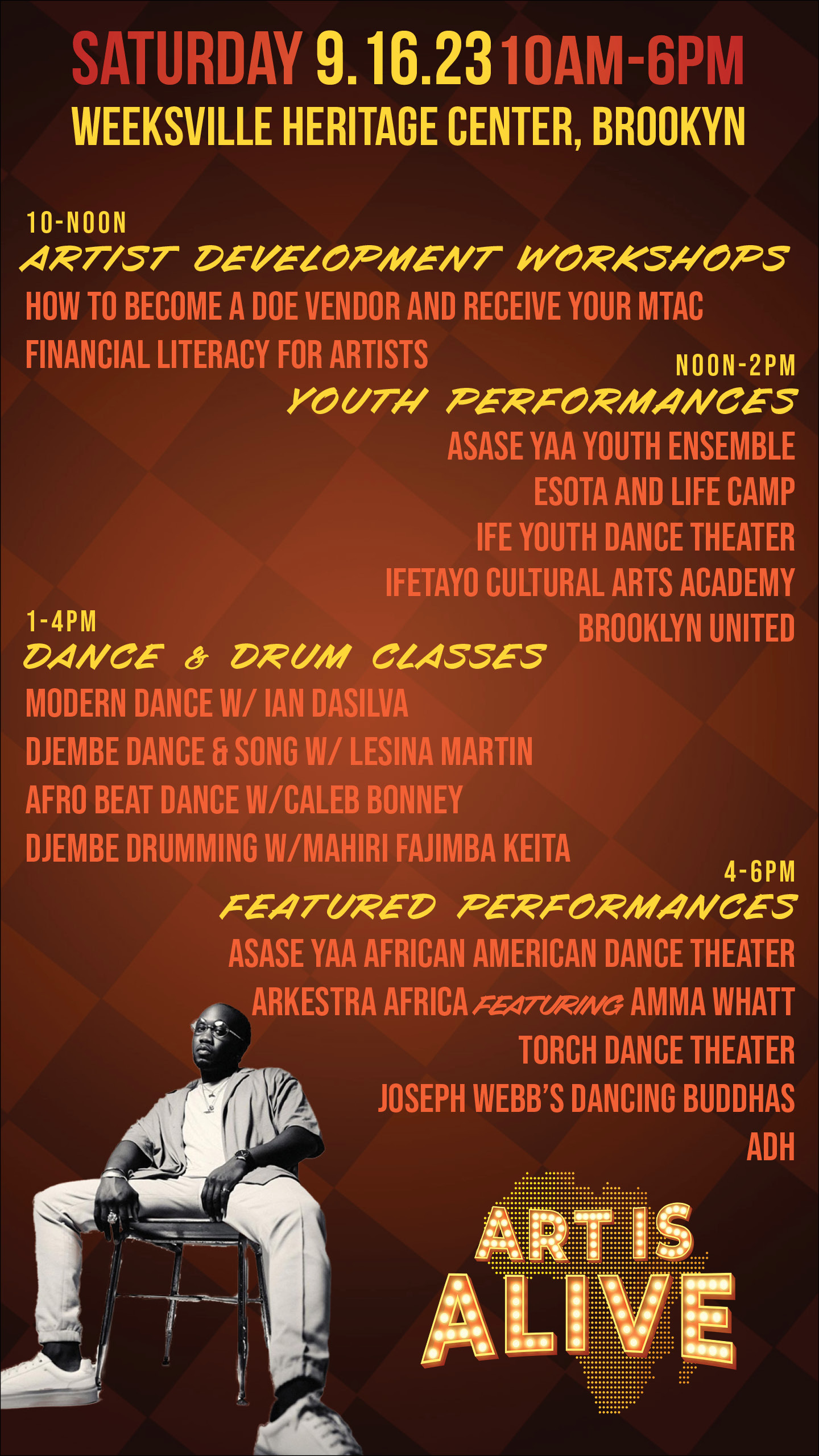 SATURDAY 9.16.23 10AM-6PM
WEEKSVILLE HERITAGE CENTER, BROOKYN

10-NOON
ARTIST DEVELOPMENT WORKSHOPS
HOW TO BECOME A DOE VENDOR AND RECEIVE YOUR MTAC
FINANCIAL LITERACY FOR ARTISTS

NOON-2PM
YOUTH PERFORMANCES
ASASE YAA YOUTH ENSEMBLE
ESOTA AND LIFE CAMP
IFE YOUTH DANCE THEATER
IFETAYO CULTURAL ARTS ACADEMY
BROOKLYN UNITED

1-4PM
DANCE & DRUM CLASSES
MODERN DANCE W/ IAN DASILVA
DJEMBE DANCE & SONG W/ LESINA MARTIN
AFRO BEAT DANCE W/CALEB BONNEY
DJEMBE DRUMMING W/MAHIRI FAJIMBA KEITA

4-6PM
FEATURED PERFORMANCES
ASASE YAA AFRICAN AMERICAN DANCE THEATER
ARKESTRA AFRICA FEATURING AMMA WHATT
TORCH DANCE THEATER
JOSEPH WEBB'S DANCING BUDDHAS
ADH

ART IS
ALIVE